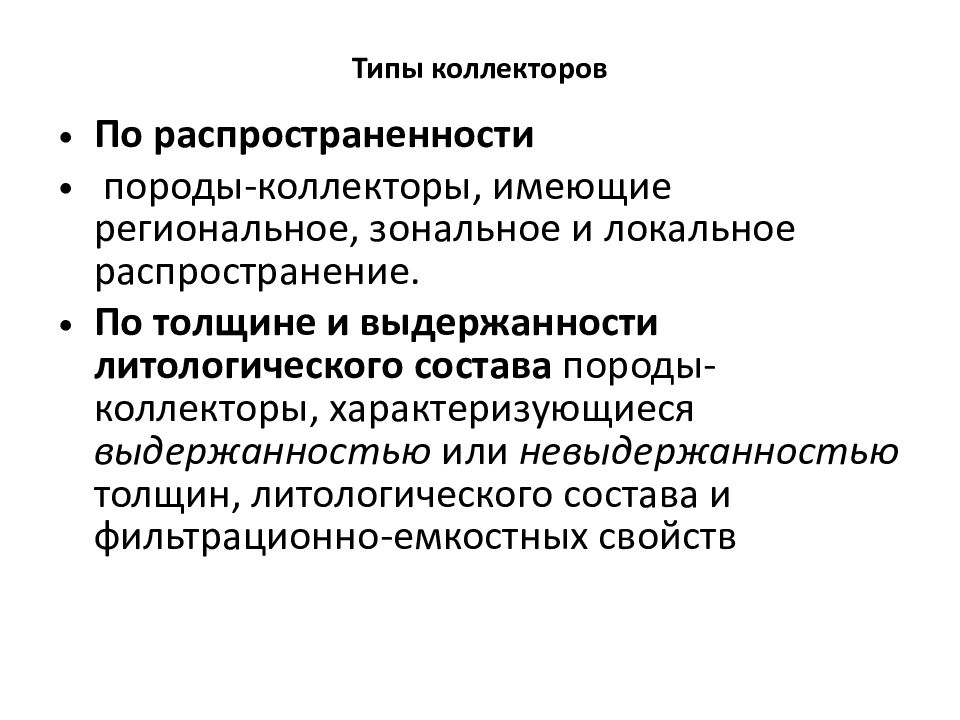 Типы коллекторов

• По распространенности

• породы-коллекторы, имеющие региональное, зональное и локальное распространение.

• По толщине и выдержанности литологического состава породы-коллекторы, характеризующиеся выдержанностью или невыдержанностью толщин, литологического состава и фильтрационно-емкостных свойств